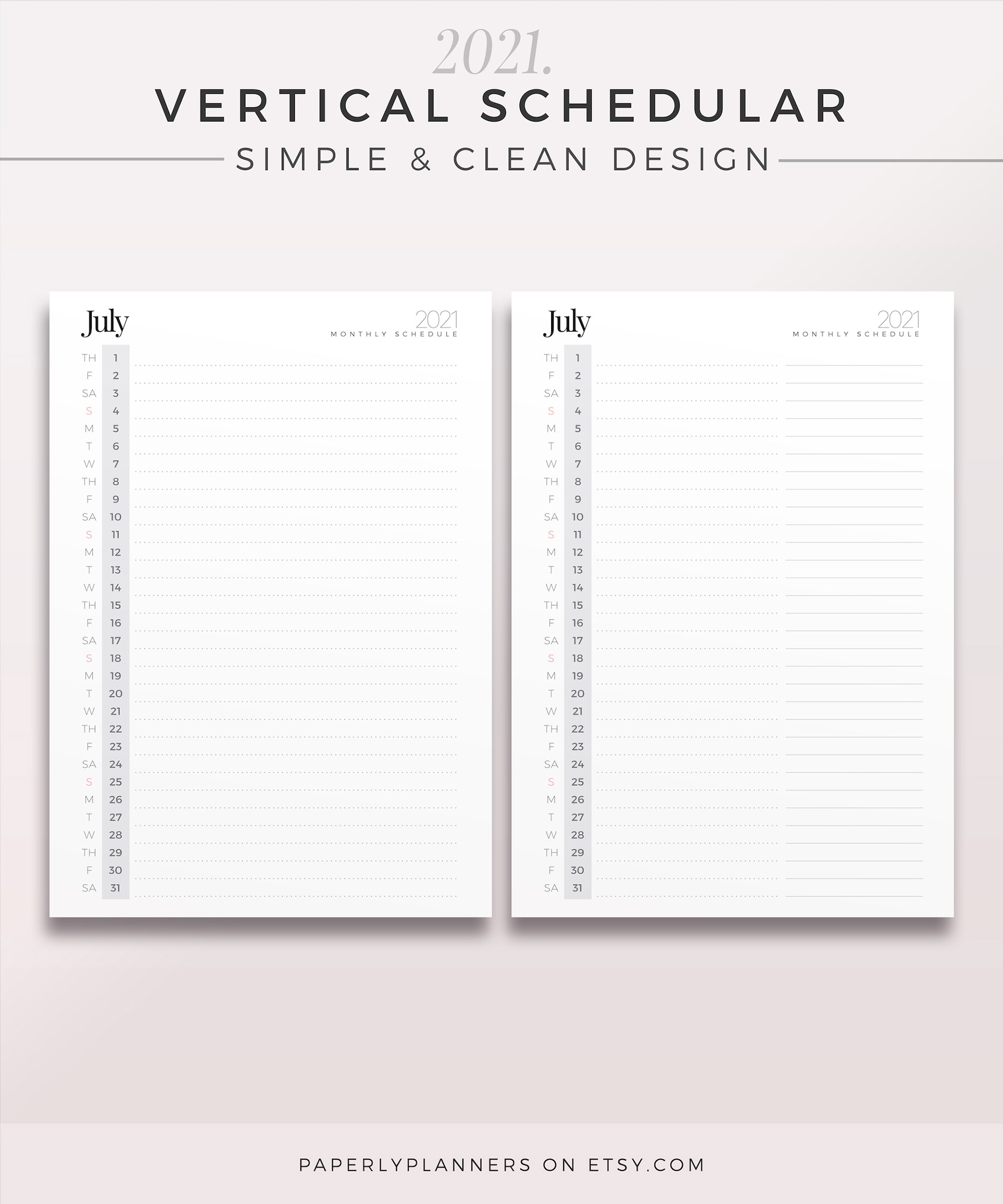 2021.
VERTICAL SCHEDULAR
SIMPLE & CLEAN DESIGN

July
2021
MONTHLY SCHEDULE

TH 1
F 2
SA 3
S 4
M 5
T 6
W 7
TH 8
F 9
SA 10
S 11
M 12
T 13
W 14
TH 15
F 16
SA 17
S 18
M 19
T 20
W 21
TH 22
F 23
SA 24
S 25
M 26
T 27
W 28
TH 29
F 30
SA 31

July
2021
MONTHLY SCHEDULE

TH 1
F 2
SA 3
S 4
M 5
T 6
W 7
TH 8
F 9
SA 10
S 11
M 12
T 13
W 14
TH 15
F 16
SA 17
S 18
M 19
T 20
W 21
TH 22
F 23
SA 24
S 25
M 26
T 27
W 28
TH 29
F 30
SA 31

PAPERLYPLANNERS ON ETSY.COM